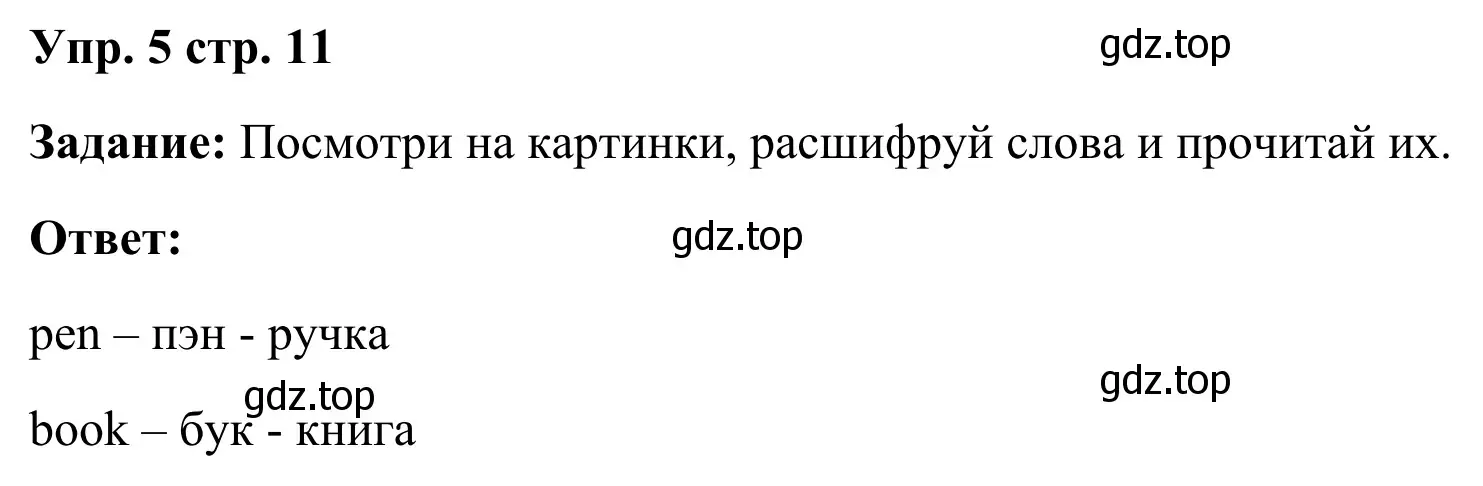 Упр. 5 стр. 11

gdz.top

Задание: Посмотри на картинки, расшифруй слова и прочитай их.

Ответ:

gdz.top

pen – пэн - ручка

gdz.top

gdz.top

book – бук - книга